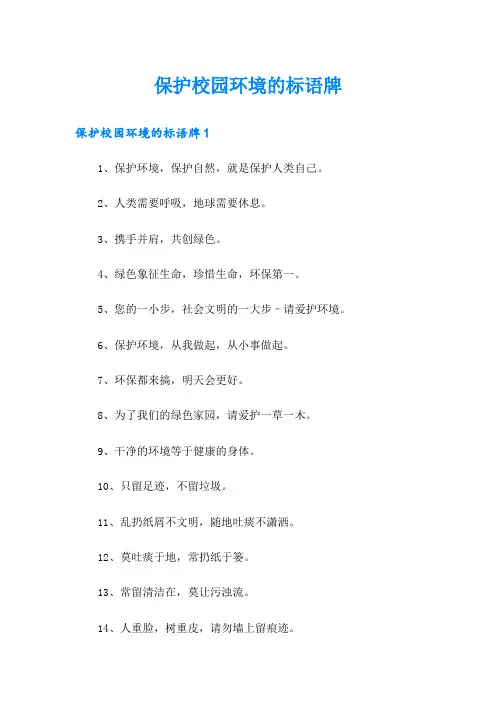 保护校园环境的标语牌

保护校园环境的标语牌 1

1、保护环境，保护自然，就是保护人类自己。

2、人类需要呼吸，地球需要休息。

3、携手并肩，共创绿色。

4、绿色象征生命，珍惜生命，环保第一。

5、您的一小步，社会文明的一大步－请爱护环境。

6、保护环境，从我做起，从小事做起。

7、环保都来搞，明天会更好。

8、为了我们的绿色家园，请爱护一草一木。

9、干净的环境等于健康的身体。

10、只留足迹，不留垃圾。

11、乱扔纸屑不文明，随地吐痰不潇洒。

12、莫吐痰于地，常扔纸于篓。

13、常留清洁在，莫让污浊流。

14、人重脸，树重皮，请勿墙上留痕迹。